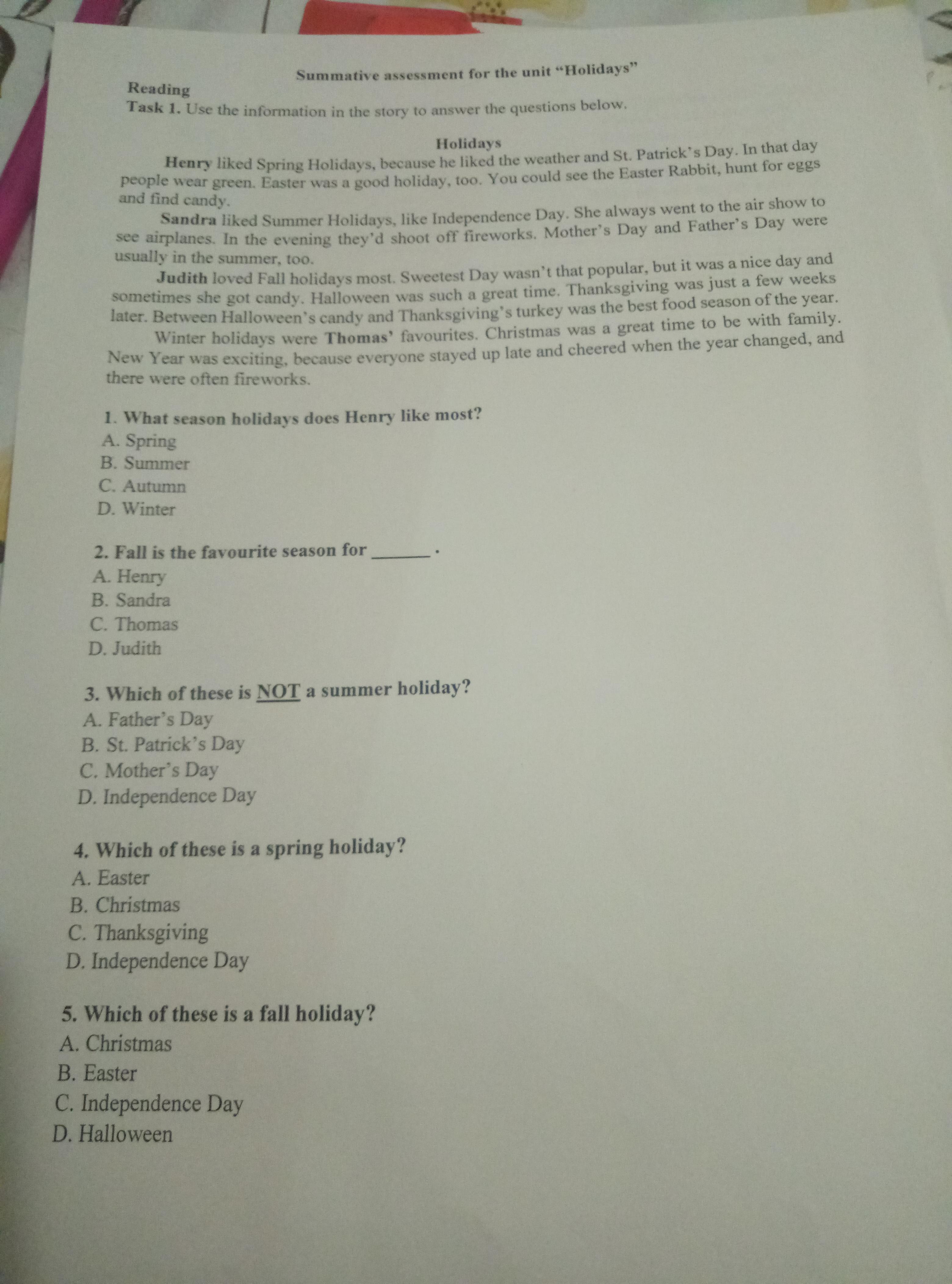 Summative assessment for the unit "Holidays"

Reading

Task 1. Use the information in the story to answer the questions below.

Holidays

Henry liked Spring Holidays, because he liked the weather and St. Patrick's Day. In that day people wear green. Easter was a good holiday, too. You could see the Easter Rabbit, hunt for eggs and find candy.

Sandra liked Summer Holidays, like Independence Day. She always went to the air show to see airplanes. In the evening they'd shoot off fireworks. Mother's Day and Father's Day were usually in the summer, too.

Judith loved Fall holidays most. Sweetest Day wasn't that popular, but it was a nice day and sometimes she got candy. Halloween was such a great time. Thanksgiving was just a few weeks later. Between Halloween's candy and Thanksgiving's turkey was the best food season of the year.

Winter holidays were Thomas' favourites. Christmas was a great time to be with family. New Year was exciting, because everyone stayed up late and cheered when the year changed, and there were often fireworks.

1. What season holidays does Henry like most?
A. Spring
B. Summer
C. Autumn
D. Winter

2. Fall is the favourite season for ____ .
A. Henry
B. Sandra
C. Thomas
D. Judith

3. Which of these is NOT a summer holiday?
A. Father's Day
B. St. Patrick's Day
C. Mother's Day
D. Independence Day

4. Which of these is a spring holiday?
A. Easter
B. Christmas
C. Thanksgiving
D. Independence Day

5. Which of these is a fall holiday?
A. Christmas
B. Easter
C. Independence Day
D. Halloween